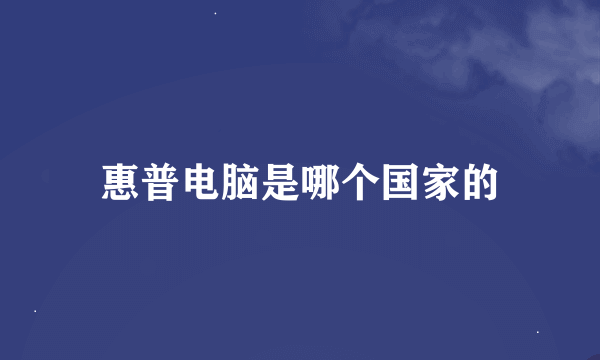 惠普电脑是哪个国家的